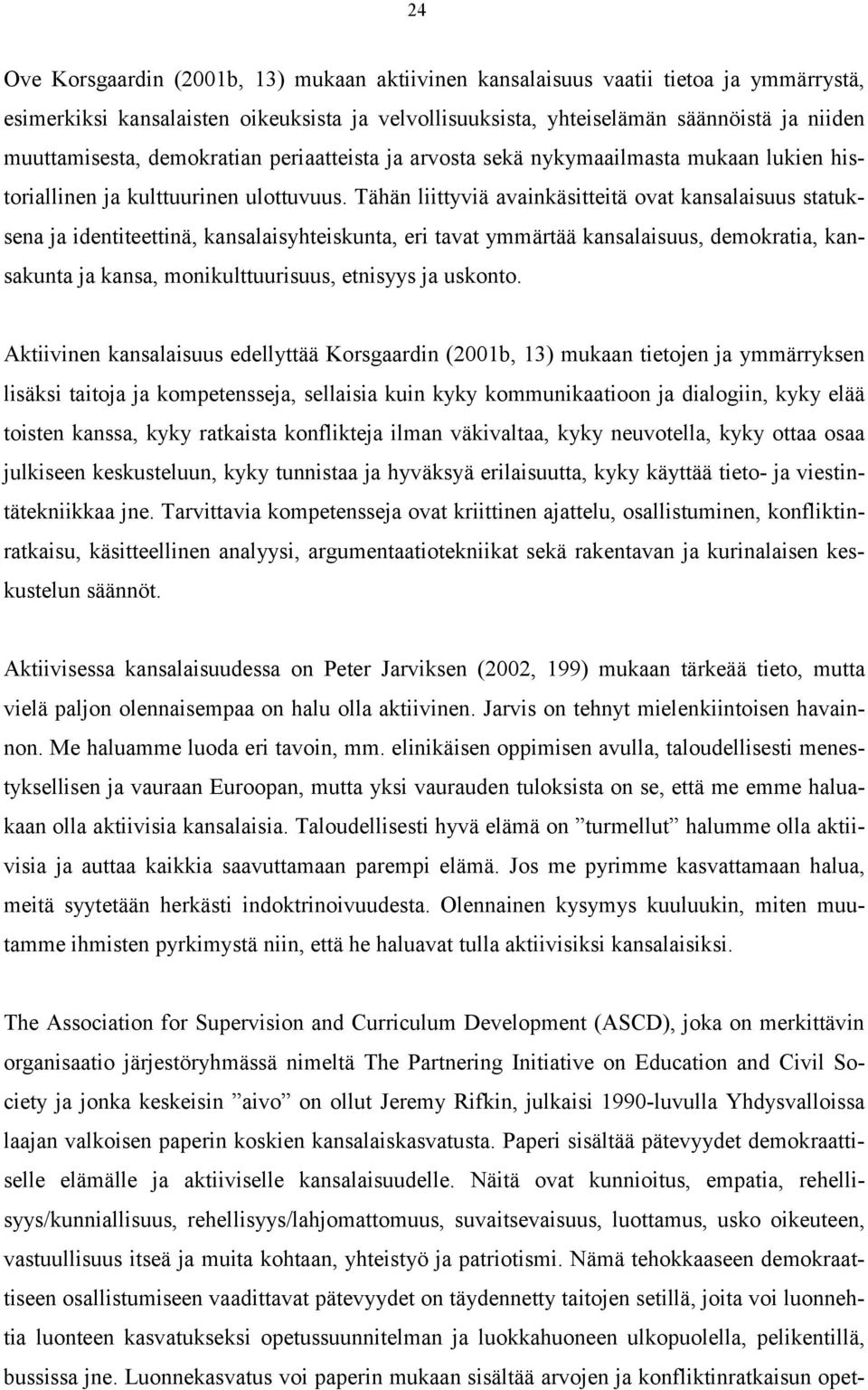 24

Ove Korsgaardin (2001b, 13) mukaan aktiivinen kansalaisuus vaatii tietoa ja ymmärrystä, esimerkiksi kansalaisten oikeuksista ja velvollisuuksista, yhteiselämän säännöistä ja niiden muuttamisesta, demokratian periaatteista ja arvosta sekä nykymaailmasta mukaan lukien historiallinen ja kulttuurinen ulottuvuus. Tähän liittyviä avainkäsitteitä ovat kansalaisuus statuksena ja identiteettinä, kansalaisyhteiskunta, eri tavat ymmärtää kansalaisuus, demokratia, kansakunta ja kansa, monikulttuurisuus, etnisyys ja uskonto.

Aktiivinen kansalaisuus edellyttää Korsgaardin (2001b, 13) mukaan tietojen ja ymmärryksen lisäksi taitoja ja kompetensseja, sellaisia kuin kyky kommunikaatioon ja dialogiin, kyky elää toisten kanssa, kyky ratkaista konflikteja ilman väkivaltaa, kyky neuvotella, kyky ottaa osaa julkiseen keskusteluun, kyky tunnistaa ja hyväksyä erilaisuutta, kyky käyttää tieto- ja viestintätekniikkaa jne. Tarvittavia kompetensseja ovat kriittinen ajattelu, osallistuminen, konfliktinratkaisu, käsitteellinen analyysi, argumentaatiotekniikat sekä rakentavan ja kurinalaisen keskustelun säännöt.

Aktiivisessa kansalaisuudessa on Peter Jarviksen (2002, 199) mukaan tärkeää tieto, mutta vielä paljon olennaisempaa on halu olla aktiivinen. Jarvis on tehnyt mielenkiintoisen havainnon. Me haluamme luoda eri tavoin, mm. elinikäisen oppimisen avulla, taloudellisesti menestyksellisen ja vauraan Euroopan, mutta yksi vaurauden tuloksista on se, että me emme haluakaan olla aktiivisia kansalaisia. Taloudellisesti hyvä elämä on ”turmellut” halumme olla aktiivisia ja auttaa kaikkia saavuttamaan parempi elämä. Jos me pyrimme kasvattamaan halua, meitä syytetään herkästi indoktrinoivuudesta. Olennainen kysymys kuuluukin, miten muutamme ihmisten pyrkimystä niin, että he haluavat tulla aktiivisiksi kansalaisiksi.

The Association for Supervision and Curriculum Development (ASCD), joka on merkittävin organisaatio järjestöryhmässä nimeltä The Partnering Initiative on Education and Civil Society ja jonka keskeisin ”aivo” on ollut Jeremy Rifkin, julkaisi 1990-luvulla Yhdysvalloissa laajan valkoisen paperin koskien kansalaiskasvatusta. Paperi sisältää pätevyydet demokraattiselle elämälle ja aktiiviselle kansalaisuudelle. Näitä ovat kunnioitus, empatia, rehellisyys/kunniallisuus, rehellisyys/lahjomattomuus, suvaitsevaisuus, luottamus, usko oikeuteen, vastuullisuus itseä ja muita kohtaan, yhteistyö ja patriotismi. Nämä tehokkaaseen demokraattiseen osallistumiseen vaadittavat pätevyydet on täydennetty taitojen setillä, joita voi luonnehtia luonteen kasvatukseksi opetussuunnitelman ja luokkahuoneen ulkopuolella, pelikentillä, bussissa jne. Luonnekasvatus voi paperin mukaan sisältää arvojen ja konfliktinratkaisun opet-